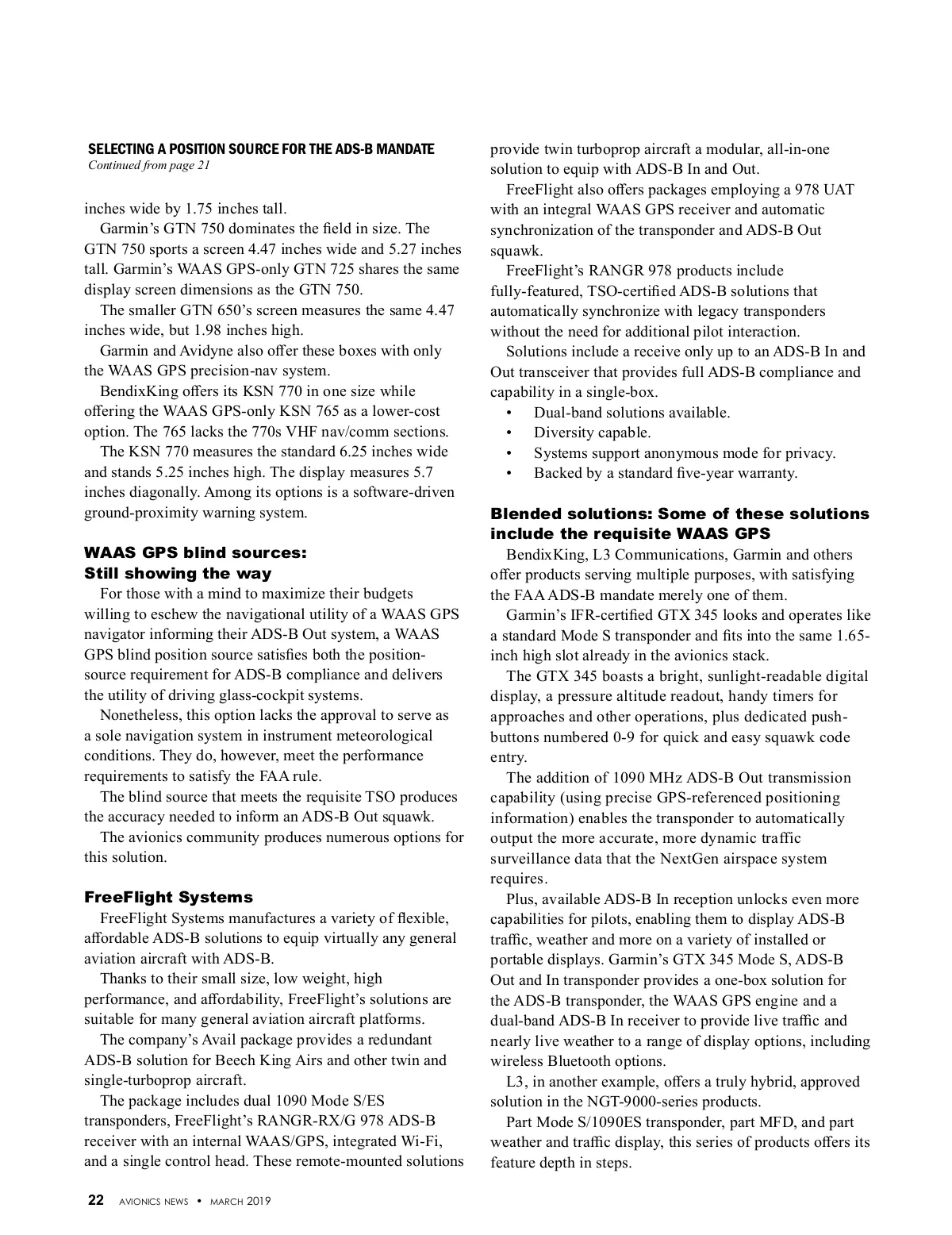 SELECTING A POSITION SOURCE FOR THE ADS-B MANDATE
Continued from page 21

inches wide by 1.75 inches tall.

Garmin's GTN 750 dominates the field in size. The GTN 750 sports a screen 4.47 inches wide and 5.27 inches tall. Garmin's WAAS GPS-only GTN 725 shares the same display screen dimensions as the GTN 750.

The smaller GTN 650's screen measures the same 4.47 inches wide, but 1.98 inches high.

Garmin and Avidyne also offer these boxes with only the WAAS GPS precision-nav system.

BendixKing offers its KSN 770 in one size while offering the WAAS GPS-only KSN 765 as a lower-cost option. The 765 lacks the 770s VHF nav/comm sections.

The KSN 770 measures the standard 6.25 inches wide and stands 5.25 inches high. The display measures 5.7 inches diagonally. Among its options is a software-driven ground-proximity warning system.

WAAS GPS blind sources: Still showing the way

For those with a mind to maximize their budgets willing to eschew the navigational utility of a WAAS GPS navigator informing their ADS-B Out system, a WAAS GPS blind position source satisfies both the position-source requirement for ADS-B compliance and delivers the utility of driving glass-cockpit systems.

Nonetheless, this option lacks the approval to serve as a sole navigation system in instrument meteorological conditions. They do, however, meet the performance requirements to satisfy the FAA rule.

The blind source that meets the requisite TSO produces the accuracy needed to inform an ADS-B Out squawk.

The avionics community produces numerous options for this solution.

FreeFlight Systems

FreeFlight Systems manufactures a variety of flexible, affordable ADS-B solutions to equip virtually any general aviation aircraft with ADS-B.

Thanks to their small size, low weight, high performance, and affordability, FreeFlight's solutions are suitable for many general aviation aircraft platforms.

The company's Avail package provides a redundant ADS-B solution for Beech King Airs and other twin and single-turboprop aircraft.

The package includes dual 1090 Mode S/ES transponders, FreeFlight's RANGR-RX/G 978 ADS-B receiver with an internal WAAS/GPS, integrated Wi-Fi, and a single control head. These remote-mounted solutions provide twin turboprop aircraft a modular, all-in-one solution to equip with ADS-B In and Out.

FreeFlight also offers packages employing a 978 UAT with an integral WAAS GPS receiver and automatic synchronization of the transponder and ADS-B Out squawk.

FreeFlight's RANGR 978 products include fully-featured, TSO-certified ADS-B solutions that automatically synchronize with legacy transponders without the need for additional pilot interaction.

Solutions include a receive only up to an ADS-B In and Out transceiver that provides full ADS-B compliance and capability in a single-box.

• Dual-band solutions available.
• Diversity capable.
• Systems support anonymous mode for privacy.
• Backed by a standard five-year warranty.

Blended solutions: Some of these solutions include the requisite WAAS GPS

BendixKing, L3 Communications, Garmin and others offer products serving multiple purposes, with satisfying the FAA ADS-B mandate merely one of them.

Garmin's IFR-certified GTX 345 looks and operates like a standard Mode S transponder and fits into the same 1.65-inch high slot already in the avionics stack.

The GTX 345 boasts a bright, sunlight-readable digital display, a pressure altitude readout, handy timers for approaches and other operations, plus dedicated push-buttons numbered 0-9 for quick and easy squawk code entry.

The addition of 1090 MHz ADS-B Out transmission capability (using precise GPS-referenced positioning information) enables the transponder to automatically output the more accurate, more dynamic traffic surveillance data that the NextGen airspace system requires.

Plus, available ADS-B In reception unlocks even more capabilities for pilots, enabling them to display ADS-B traffic, weather and more on a variety of installed or portable displays. Garmin's GTX 345 Mode S, ADS-B Out and In transponder provides a one-box solution for the ADS-B transponder, the WAAS GPS engine and a dual-band ADS-B In receiver to provide live traffic and nearly live weather to a range of display options, including wireless Bluetooth options.

L3, in another example, offers a truly hybrid, approved solution in the NGT-9000-series products.

Part Mode S/1090ES transponder, part MFD, and part weather and traffic display, this series of products offers its feature depth in steps.

22 AVIONICS NEWS • MARCH 2019